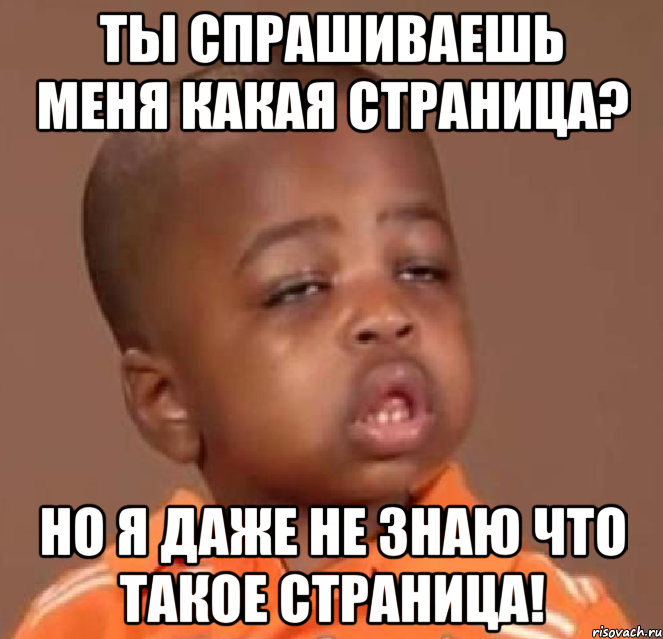 ТЫ СПРАШИВАЕШЬ МЕНЯ КАКАЯ СТРАНИЦА?

НО Я ДАЖЕ НЕ ЗНАЮ ЧТО ТАКОЕ СТРАНИЦА!

risovach.ru